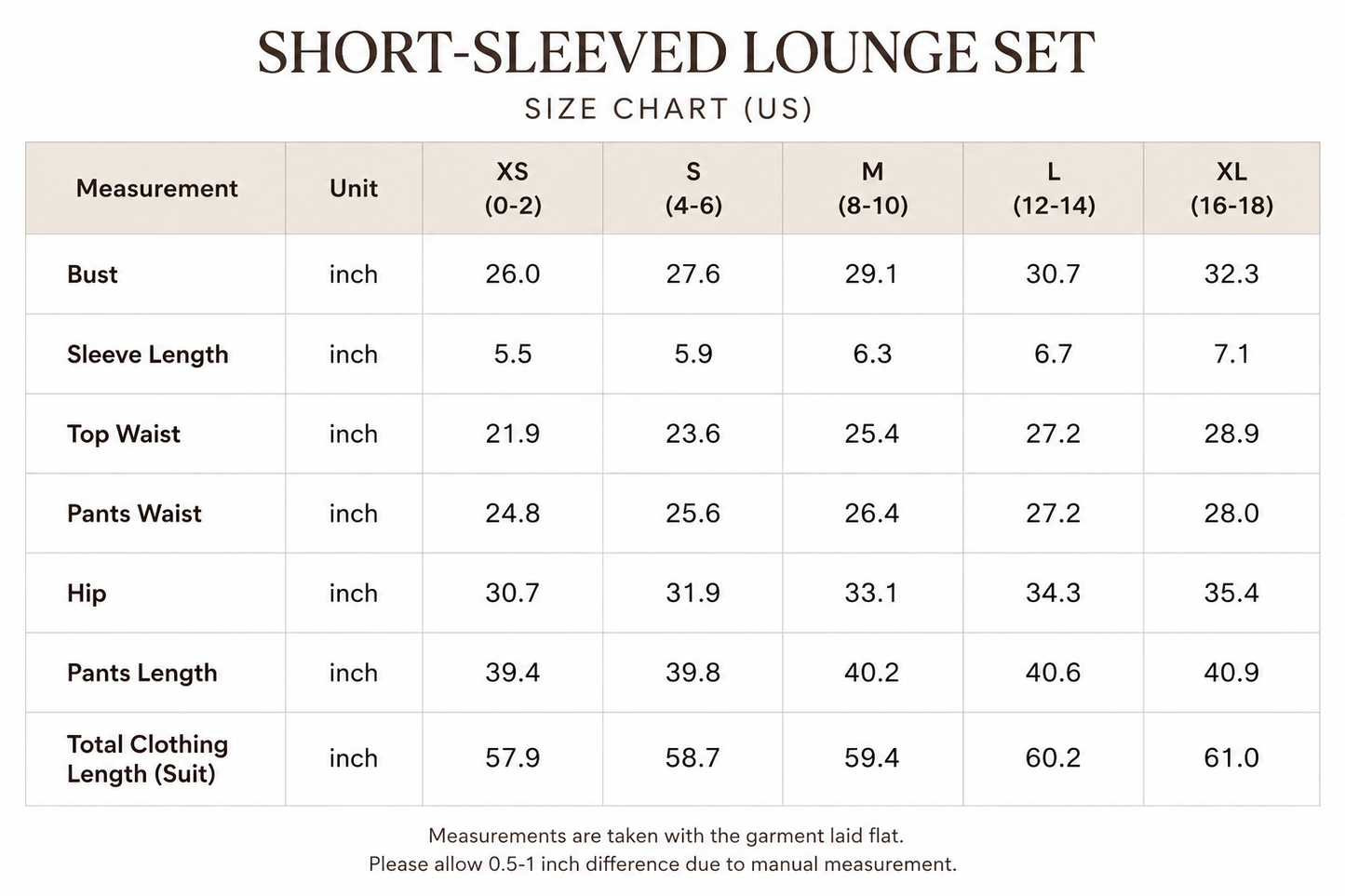 SHORT-SLEEVED LOUNGE SET

SIZE CHART (US)

| Measurement | Unit | XS (0-2) | S (4-6) | M (8-10) | L (12-14) | XL (16-18) |
|---|---|---|---|---|---|---|
| Bust | inch | 26.0 | 27.6 | 29.1 | 30.7 | 32.3 |
| Sleeve Length | inch | 5.5 | 5.9 | 6.3 | 6.7 | 7.1 |
| Top Waist | inch | 21.9 | 23.6 | 25.4 | 27.2 | 28.9 |
| Pants Waist | inch | 24.8 | 25.6 | 26.4 | 27.2 | 28.0 |
| Hip | inch | 30.7 | 31.9 | 33.1 | 34.3 | 35.4 |
| Pants Length | inch | 39.4 | 39.8 | 40.2 | 40.6 | 40.9 |
| Total Clothing Length (Suit) | inch | 57.9 | 58.7 | 59.4 | 60.2 | 61.0 |

Measurements are taken with the garment laid flat.
Please allow 0.5-1 inch difference due to manual measurement.